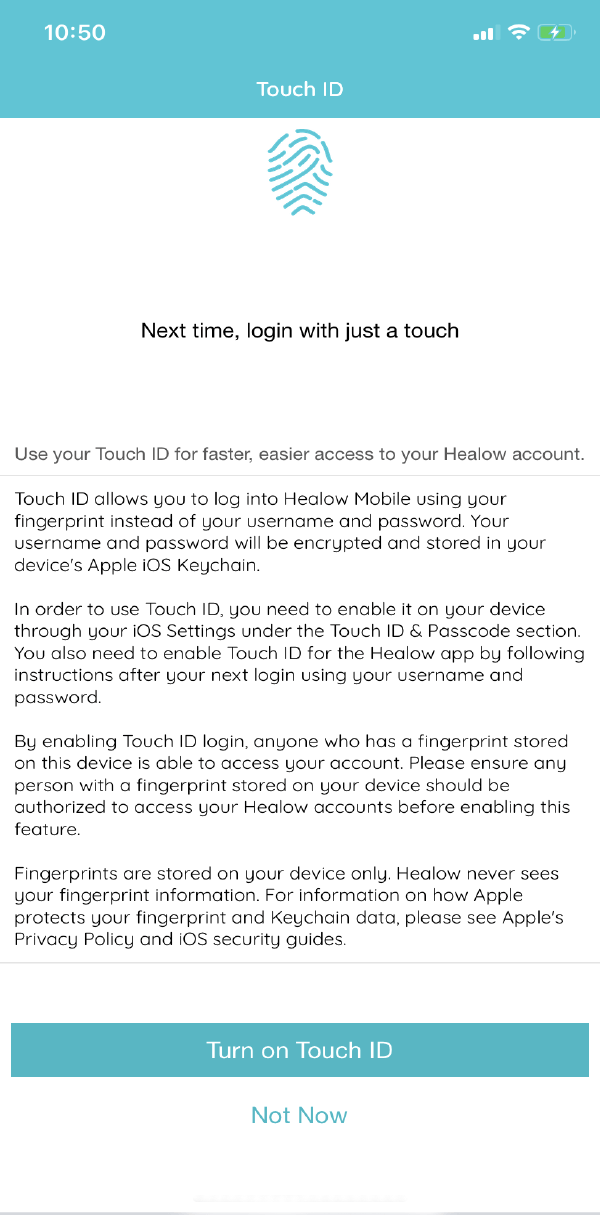 10:50

Touch ID

Next time, login with just a touch

Use your Touch ID for faster, easier access to your Healow account.

Touch ID allows you to log into Healow Mobile using your fingerprint instead of your username and password. Your username and password will be encrypted and stored in your device's Apple iOS Keychain.

In order to use Touch ID, you need to enable it on your device through your iOS Settings under the Touch ID & Passcode section. You also need to enable Touch ID for the Healow app by following instructions after your next login using your username and password.

By enabling Touch ID login, anyone who has a fingerprint stored on this device is able to access your account. Please ensure any person with a fingerprint stored on your device should be authorized to access your Healow accounts before enabling this feature.

Fingerprints are stored on your device only. Healow never sees your fingerprint information. For information on how Apple protects your fingerprint and Keychain data, please see Apple's Privacy Policy and iOS security guides.

Turn on Touch ID

Not Now